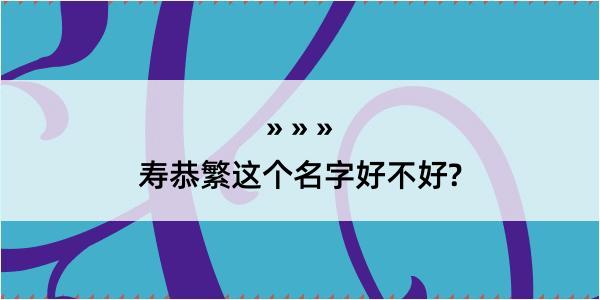 » » »
寿恭繁这个名字好不好?